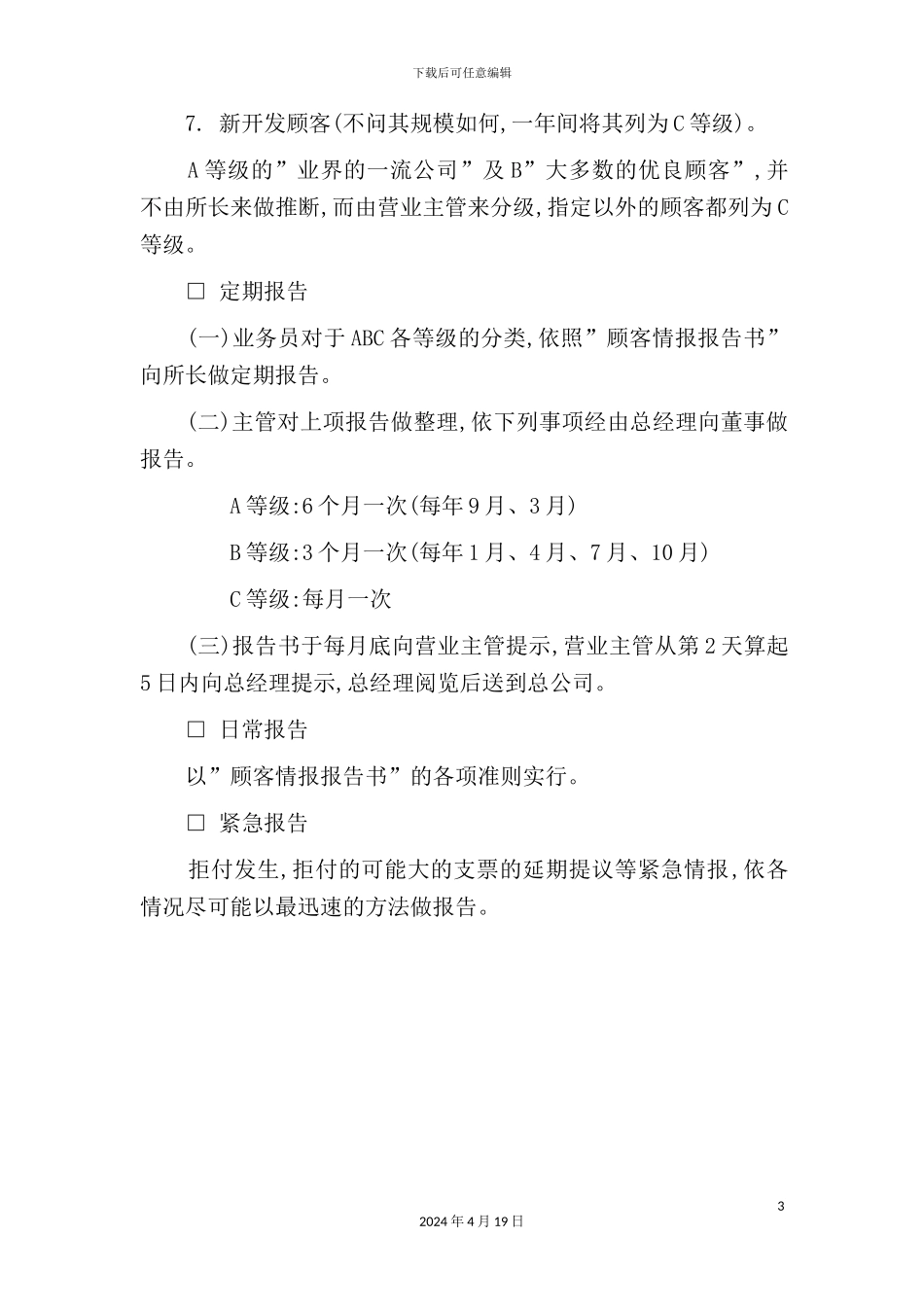 下载后可任意编辑

7. 新开发顾客(不问其规模如何,一年间将其列为C等级)。

A等级的”业界的一流公司”及B”大多数的优良顾客”,并不由所长来做推断,而由营业主管来分级,指定以外的顾客都列为C等级。

□ 定期报告

(一)业务员对于ABC各等级的分类,依照”顾客情报报告书”向所长做定期报告。

(二)主管对上项报告做整理,依下列事项经由总经理向董事做报告。

A等级:6个月一次(每年9月、3月)

B等级:3个月一次(每年1月、4月、7月、10月)

C等级:每月一次

(三)报告书于每月底向营业主管提示,营业主管从第2天算起5日内向总经理提示,总经理阅览后送到总公司。

□ 日常报告

以”顾客情报报告书”的各项准则实行。

□ 紧急报告

拒付发生,拒付的可能大的支票的延期提议等紧急情报,依各情况尽可能以最迅速的方法做报告。

3

2024年4月19日